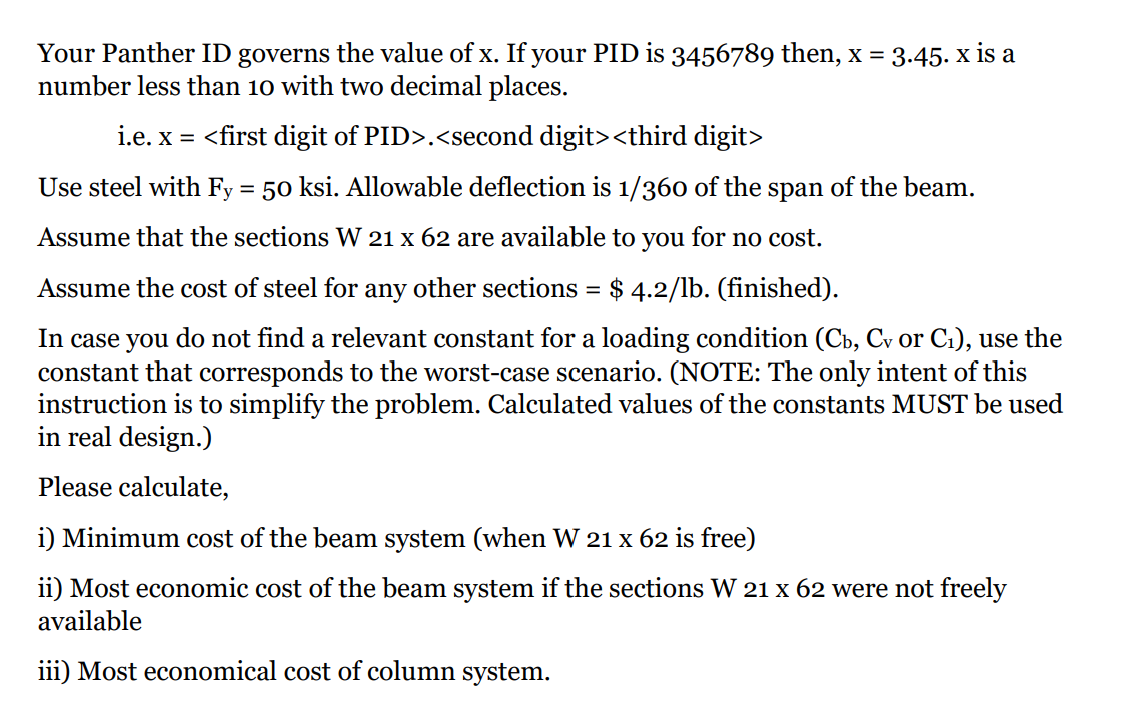 Your Panther ID governs the value of x. If your PID is 3456789 then, x = 3.45. x is a number less than 10 with two decimal places.

i.e. x = <first digit of PID>.<second digit><third digit>

Use steel with $F_y$ = 50 ksi. Allowable deflection is 1/360 of the span of the beam.

Assume that the sections W 21 x 62 are available to you for no cost.

Assume the cost of steel for any other sections = $ 4.2/lb. (finished).

In case you do not find a relevant constant for a loading condition ($C_b$, $C_v$ or $C_1$), use the constant that corresponds to the worst-case scenario. (NOTE: The only intent of this instruction is to simplify the problem. Calculated values of the constants MUST be used in real design.)

Please calculate,

i) Minimum cost of the beam system (when W 21 x 62 is free)

ii) Most economic cost of the beam system if the sections W 21 x 62 were not freely available

iii) Most economical cost of column system.